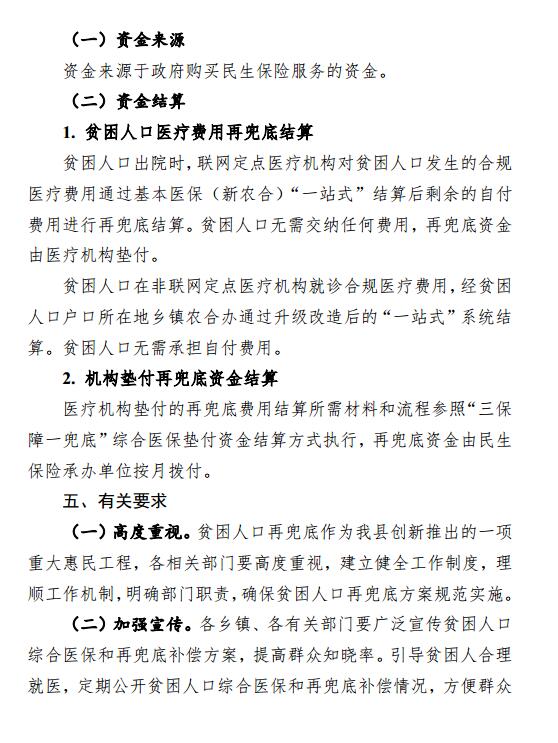 （一）资金来源

资金来源于政府购买民生保险服务的资金。

（二）资金结算

1. 贫困人口医疗费用再兜底结算

贫困人口出院时，联网定点医疗机构对贫困人口发生的合规医疗费用通过基本医保（新农合）“一站式”结算后剩余的自付费用进行再兜底结算。贫困人口无需交纳任何费用，再兜底资金由医疗机构垫付。

贫困人口在非联网定点医疗机构就诊合规医疗费用，经贫困人口户口所在地乡镇农合办通过升级改造后的“一站式”系统结算。贫困人口无需承担自付费用。

2. 机构垫付再兜底资金结算

医疗机构垫付的再兜底费用结算所需材料和流程参照“三保障一兜底”综合医保垫付资金结算方式执行，再兜底资金由民生保险承办单位按月拨付。

五、有关要求

（一）高度重视。贫困人口再兜底作为我县创新推出的一项重大惠民工程，各相关部门要高度重视，建立健全工作制度，理顺工作机制，明确部门职责，确保贫困人口再兜底方案规范实施。

（二）加强宣传。各乡镇、各有关部门要广泛宣传贫困人口综合医保和再兜底补偿方案，提高群众知晓率。引导贫困人合理就医，定期公开贫困人口综合医保和再兜底补偿情况，方便群众